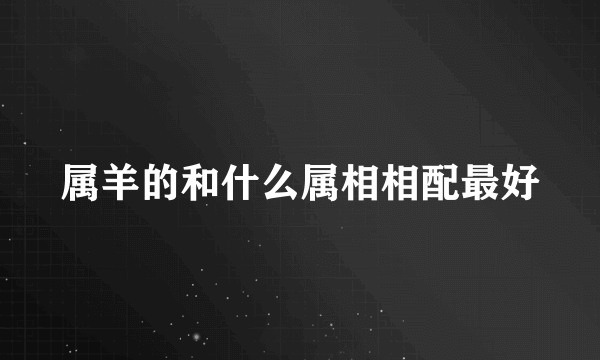 属羊的和什么属相相配最好